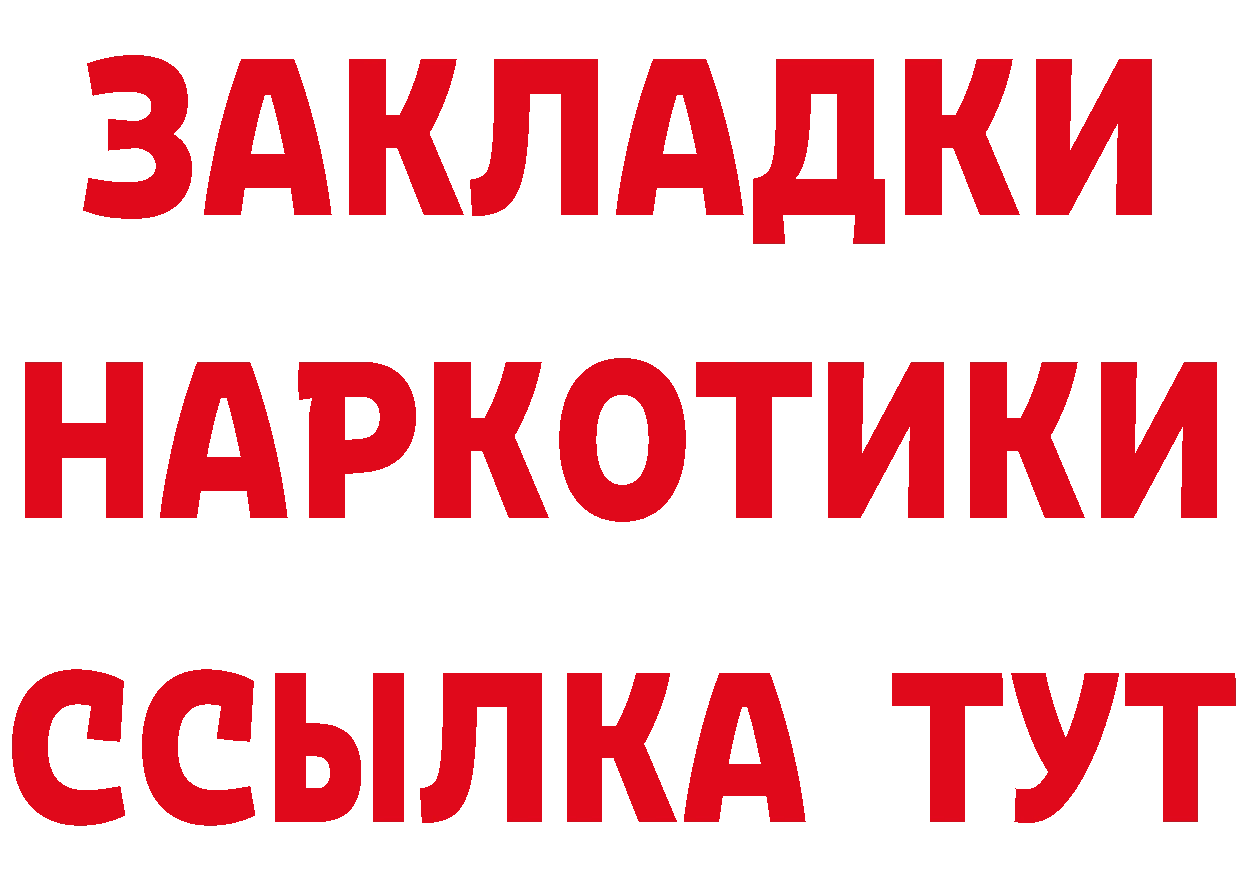 ЗАКЛАДКИ
НАРКОТИКИ
ССЫЛКА ТУТ